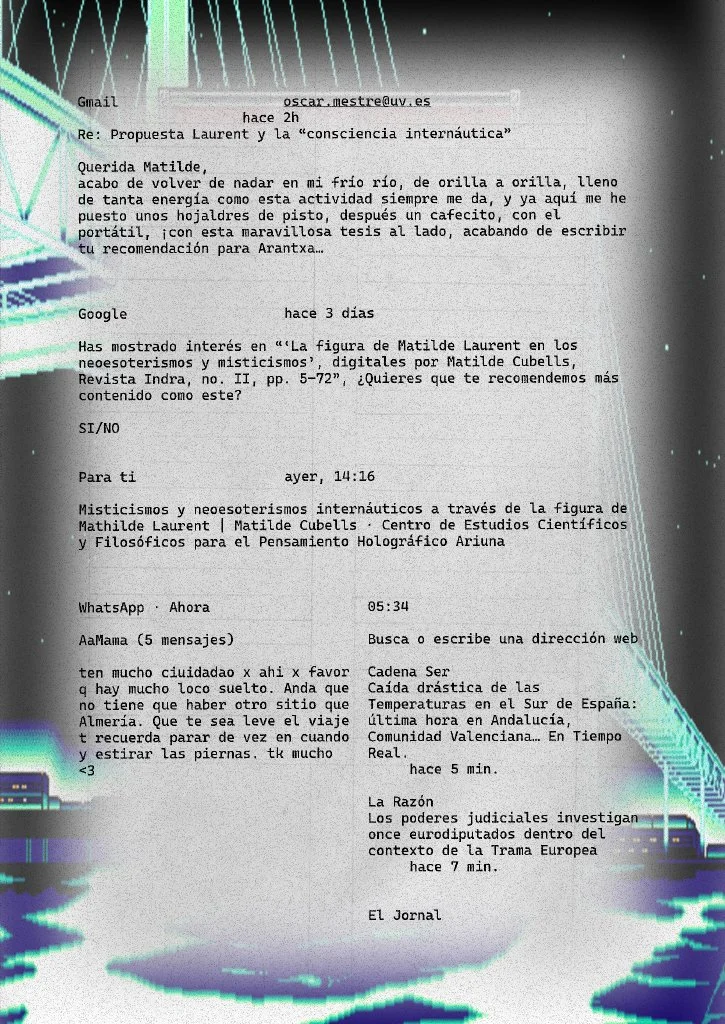 Gmail oscar.mestre@uv.es
hace 2h
Re: Propuesta Laurent y la "consciencia internáutica"

Querida Matilde,
acabo de volver de nadar en mi frío río, de orilla a orilla, lleno de tanta energía como esta actividad siempre me da, y ya aquí me he puesto unos hojaldres de pisto, después un cafecito, con el portátil, ¡con esta maravillosa tesis al lado, acabando de escribir tu recomendación para Arantxa…

Google hace 3 días

Has mostrado interés en "'La figura de Matilde Laurent en los neoesoterismos y misticismos', digitales por Matilde Cubells, Revista Indra, no. II, pp. 5-72", ¿Quieres que te recomendemos más contenido como este?

SI/NO

Para ti ayer, 14:16

Misticismos y neoesoterismos internáuticos a través de la figura de Mathilde Laurent | Matilde Cubells · Centro de Estudios Científicos y Filosóficos para el Pensamiento Holográfico Ariuna

WhatsApp · Ahora

AaMama (5 mensajes)

ten mucho ciuidadao x ahi x favor q hay mucho loco suelto. Anda que no tiene que haber otro sitio que Almería. Que te sea leve el viaje t recuerda parar de vez en cuando y estirar las piernas. tk mucho <3

05:34

Busca o escribe una dirección web

Cadena Ser
Caída drástica de las Temperaturas en el Sur de España: última hora en Andalucía, Comunidad Valenciana… En Tiempo Real.
hace 5 min.

La Razón
Los poderes judiciales investigan once eurodiputados dentro del contexto de la Trama Europea
hace 7 min.

El Jornal